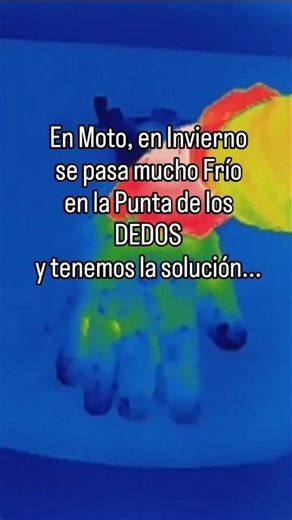 En Moto, en Invierno
se pasa mucho Frío
en la Punta de los
DEDOS
y tenemos la solución...